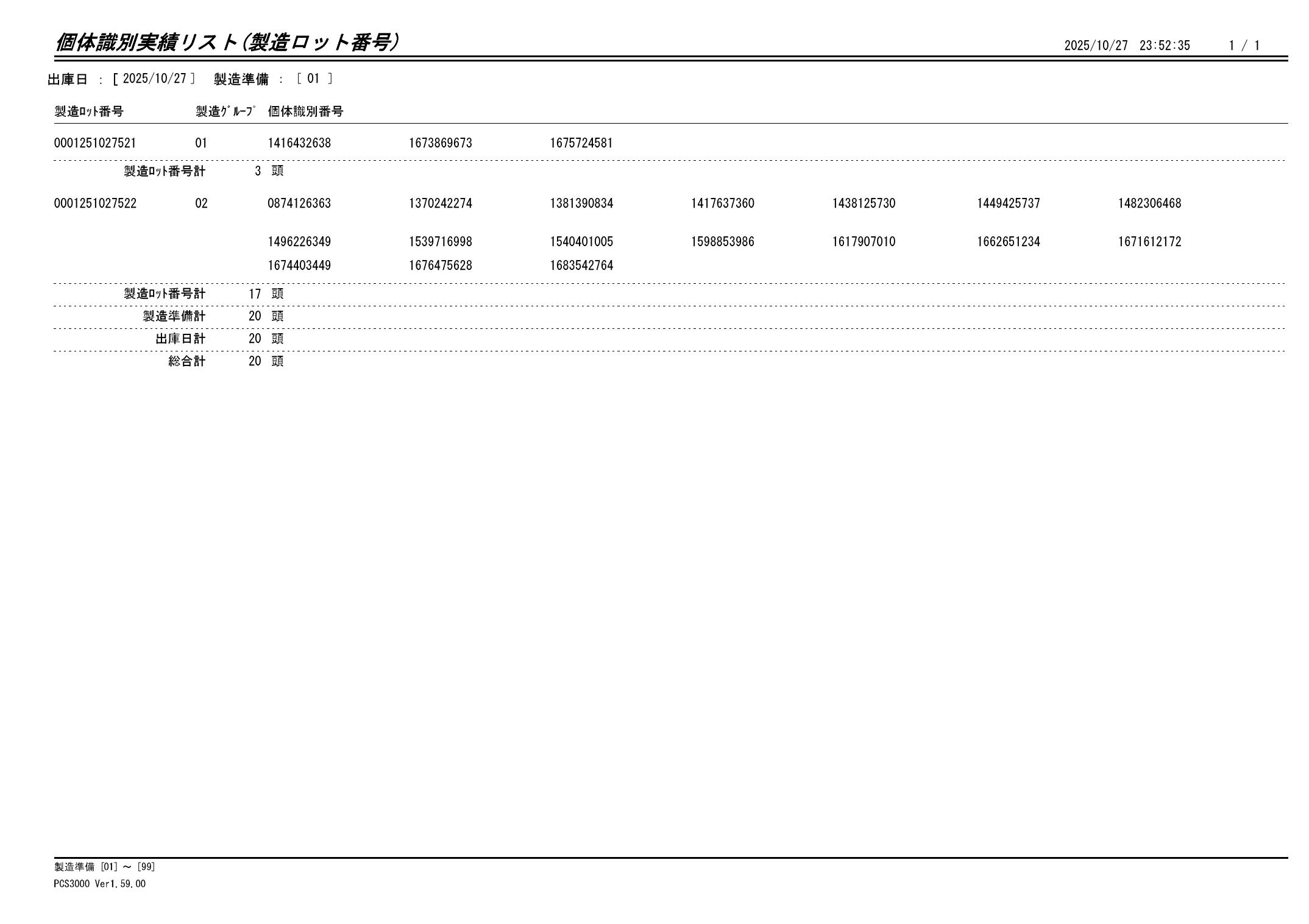 個体識別実績リスト(製造ロット番号)

2025/10/27 23:52:35 1 / 1

出庫日 : [ 2025/10/27 ] 製造準備 : [ 01 ]

| 製造ﾛｯﾄ番号 | 製造ｸﾞﾙｰﾌﾟ | 個体識別番号 | | | | | | |
|---|---|---|---|---|---|---|---|---|
| 0001251027521 | 01 | 1416432638 | 1673869673 | 1675724581 | | | | |
| 製造ﾛｯﾄ番号計 | 3 頭 | | | | | | | |
| 0001251027522 | 02 | 0874126363 | 1370242274 | 1381390834 | 1417637360 | 1438125730 | 1449425737 | 1482306468 |
| | | 1496226349 | 1539716998 | 1540401005 | 1598853986 | 1617907010 | 1662651234 | 1671612172 |
| | | 1674403449 | 1676475628 | 1683542764 | | | | |
| 製造ﾛｯﾄ番号計 | 17 頭 | | | | | | | |
| 製造準備計 | 20 頭 | | | | | | | |
| 出庫日計 | 20 頭 | | | | | | | |
| 総合計 | 20 頭 | | | | | | | |

製造準備 [01] ～ [99]
PCS3000 Ver1.59.00